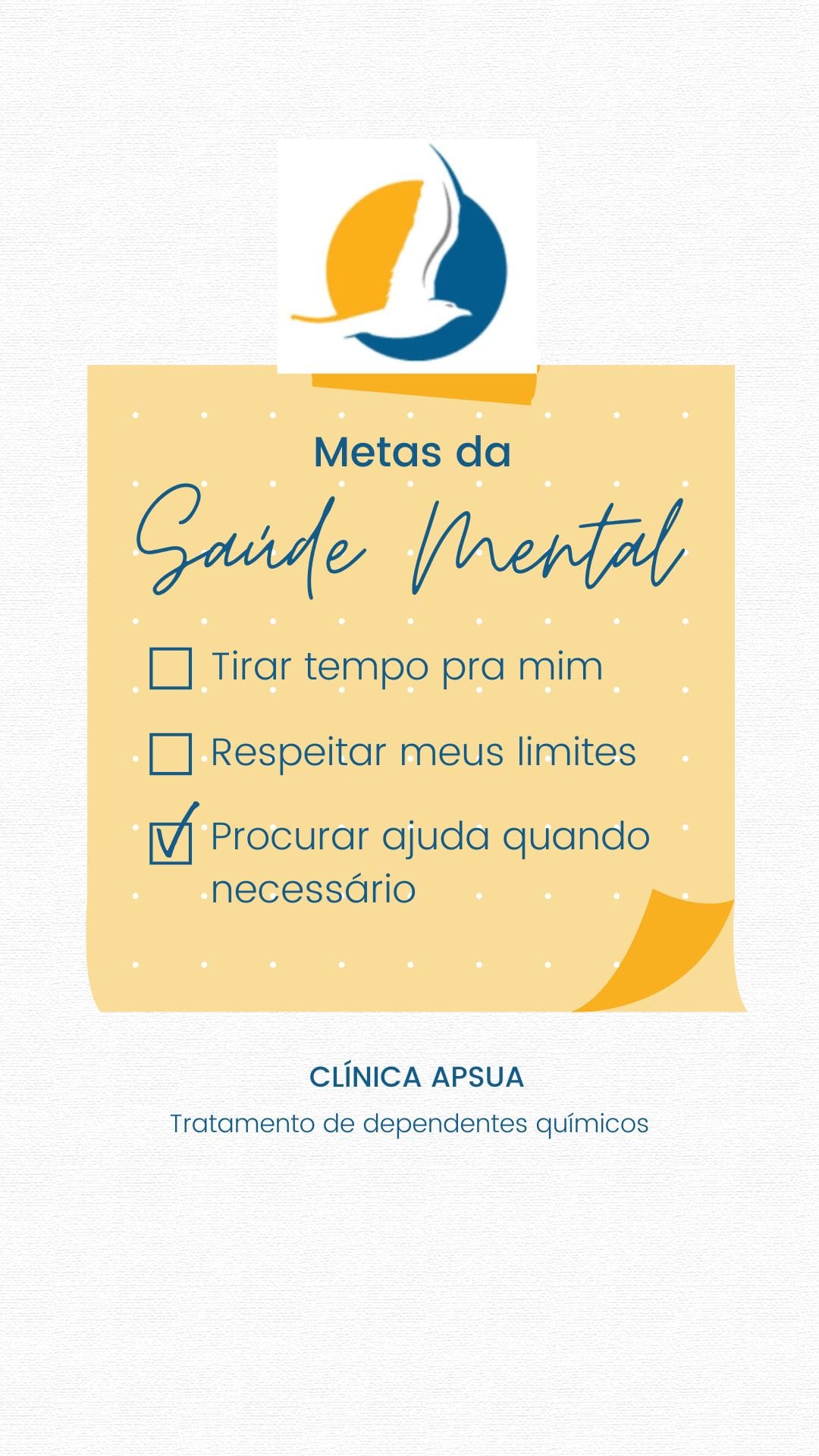 Metas da
Saúde Mental

☐ Tirar tempo pra mim

☐ Respeitar meus limites

☑ Procurar ajuda quando necessário

CLÍNICA APSUA
Tratamento de dependentes químicos